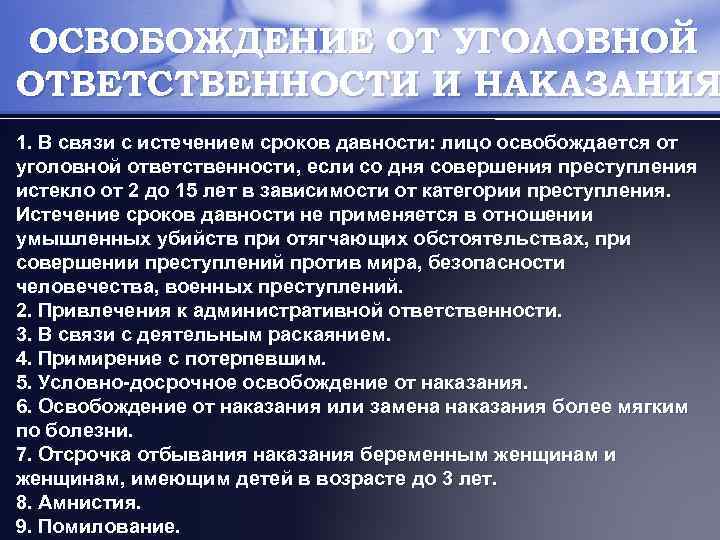 ОСВОБОЖДЕНИЕ ОТ УГОЛОВНОЙ ОТВЕТСТВЕННОСТИ И НАКАЗАНИЯ

1. В связи с истечением сроков давности: лицо освобождается от уголовной ответственности, если со дня совершения преступления истекло от 2 до 15 лет в зависимости от категории преступления. Истечение сроков давности не применяется в отношении умышленных убийств при отягчающих обстоятельствах, при совершении преступлений против мира, безопасности человечества, военных преступлений.
2. Привлечения к административной ответственности.
3. В связи с деятельным раскаянием.
4. Примирение с потерпевшим.
5. Условно-досрочное освобождение от наказания.
6. Освобождение от наказания или замена наказания более мягким по болезни.
7. Отсрочка отбывания наказания беременным женщинам и женщинам, имеющим детей в возрасте до 3 лет.
8. Амнистия.
9. Помилование.